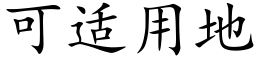 可适用地